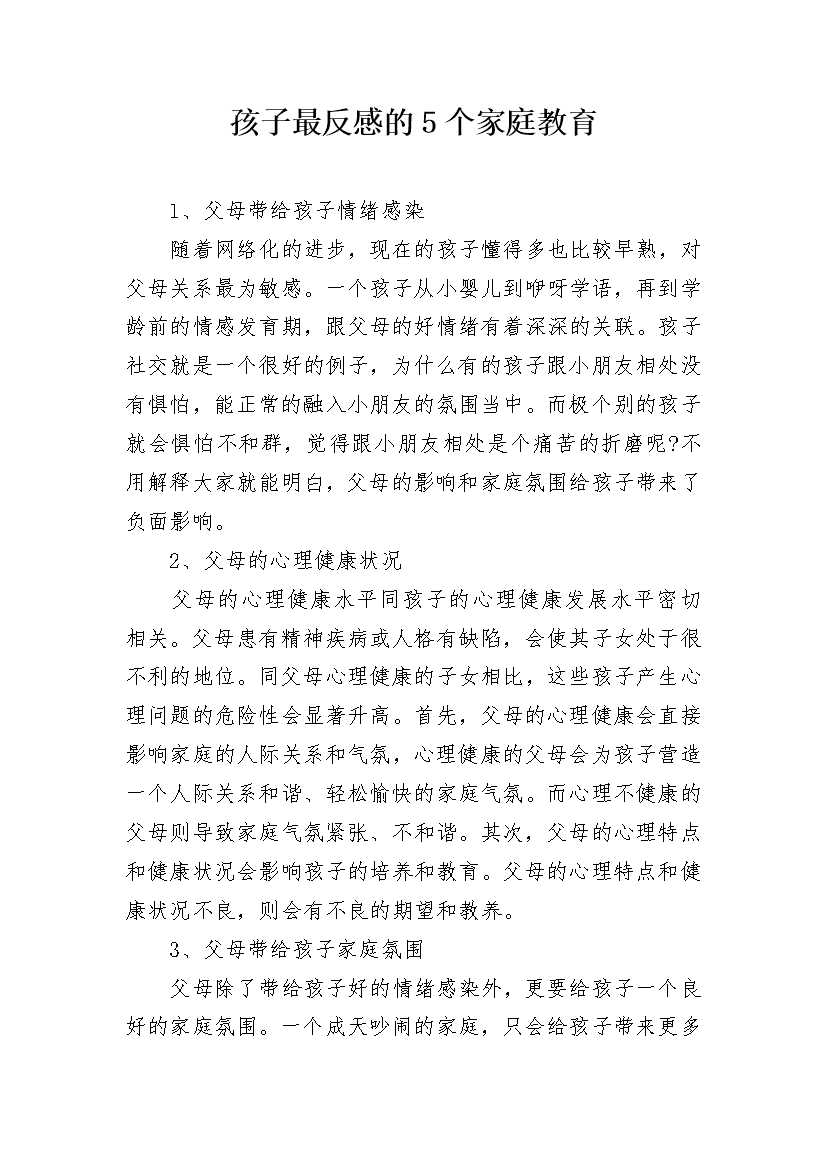 孩子最反感的5个家庭教育

1、父母带给孩子情绪感染

随着网络化的进步，现在的孩子懂得多也比较早熟，对父母关系最为敏感。一个孩子从小婴儿到咿呀学语，再到学龄前的情感发育期，跟父母的好情绪有着深深的关联。孩子社交就是一个很好的例子，为什么有的孩子跟小朋友相处没有惧怕，能正常的融入小朋友的氛围当中。而极个别的孩子就会惧怕不和群，觉得跟小朋友相处是个痛苦的折磨呢?不用解释大家就能明白，父母的影响和家庭氛围给孩子带来了负面影响。

2、父母的心理健康状况

父母的心理健康水平同孩子的心理健康发展水平密切相关。父母患有精神疾病或人格有缺陷，会使其子女处于很不利的地位。同父母心理健康的子女相比，这些孩子产生心理问题的危险性会显著升高。首先，父母的心理健康会直接影响家庭的人际关系和气氛，心理健康的父母会为孩子营造一个人际关系和谐、轻松愉快的家庭气氛。而心理不健康的父母则导致家庭气氛紧张、不和谐。其次，父母的心理特点和健康状况会影响孩子的培养和教育。父母的心理特点和健康状况不良，则会有不良的期望和教养。

3、父母带给孩子家庭氛围

父母除了带给孩子好的情绪感染外，更要给孩子一个良好的家庭氛围。一个成天吵闹的家庭，只会给孩子带来更多